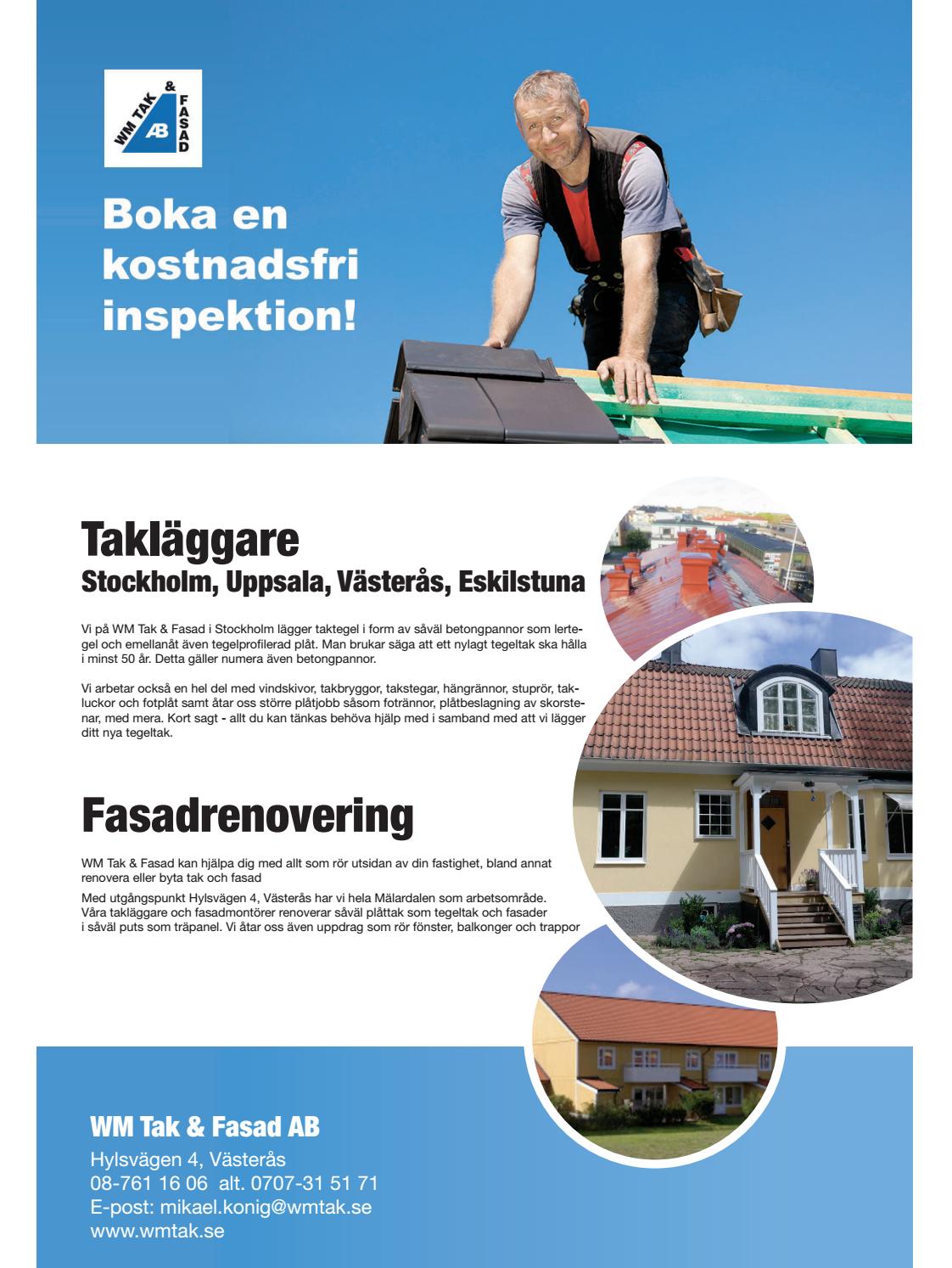 WM TAK & FASAD AB

Boka en kostnadsfri inspektion!

Takläggare
Stockholm, Uppsala, Västerås, Eskilstuna

Vi på WM Tak & Fasad i Stockholm lägger taktegel i form av såväl betongpannor som lertegel och emellanåt även tegelprofilerad plåt. Man brukar säga att ett nylagt tegeltak ska hålla i minst 50 år. Detta gäller numera även betongpannor.

Vi arbetar också en hel del med vindskivor, takbryggor, takstegar, hängrännor, stuprör, takluckor och fotplåt samt åtar oss större plåtjobb såsom fotrännor, plåtbeslagning av skorstenar, med mera. Kort sagt - allt du kan tänkas behöva hjälp med i samband med att vi lägger ditt nya tegeltak.

Fasadrenovering

WM Tak & Fasad kan hjälpa dig med allt som rör utsidan av din fastighet, bland annat renovera eller byta tak och fasad

Med utgångspunkt Hylsvägen 4, Västerås har vi hela Mälardalen som arbetsområde. Våra takläggare och fasadmontörer renoverar såväl plåttak som tegeltak och fasader i såväl puts som träpanel. Vi åtar oss även uppdrag som rör fönster, balkonger och trappor

WM Tak & Fasad AB
Hylsvägen 4, Västerås
08-761 16 06 alt. 0707-31 51 71
E-post: mikael.konig@wmtak.se
www.wmtak.se